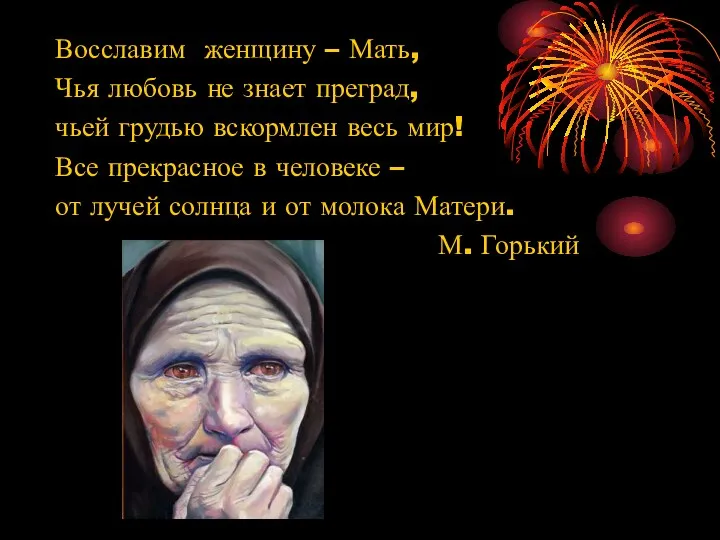 Восславим  женщину – Мать,
Чья любовь не знает преград,
чьей грудью вскормлен весь мир!
Все прекрасное в человеке –
от лучей солнца и от молока Матери.
М. Горький